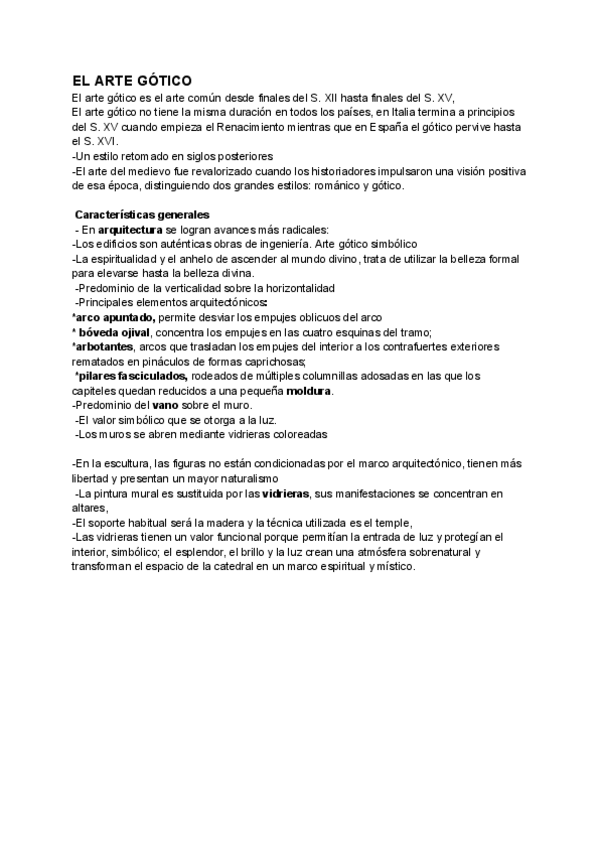 EL ARTE GÓTICO

El arte gótico es el arte común desde finales del S. XII hasta finales del S. XV,
El arte gótico no tiene la misma duración en todos los países, en Italia termina a principios del S. XV cuando empieza el Renacimiento mientras que en España el gótico pervive hasta el S. XVI.
-Un estilo retomado en siglos posteriores
-El arte del medievo fue revalorizado cuando los historiadores impulsaron una visión positiva de esa época, distinguiendo dos grandes estilos: románico y gótico.

Características generales
- En arquitectura se logran avances más radicales:
-Los edificios son auténticas obras de ingeniería. Arte gótico simbólico
-La espiritualidad y el anhelo de ascender al mundo divino, trata de utilizar la belleza formal para elevarse hasta la belleza divina.
-Predominio de la verticalidad sobre la horizontalidad
-Principales elementos arquitectónicos:
*arco apuntado, permite desviar los empujes oblicuos del arco
* bóveda ojival, concentra los empujes en las cuatro esquinas del tramo;
*arbotantes, arcos que trasladan los empujes del interior a los contrafuertes exteriores rematados en pináculos de formas caprichosas;
*pilares fasciculados, rodeados de múltiples columnillas adosadas en las que los capiteles quedan reducidos a una pequeña moldura.
-Predominio del vano sobre el muro.
-El valor simbólico que se otorga a la luz.
-Los muros se abren mediante vidrieras coloreadas

-En la escultura, las figuras no están condicionadas por el marco arquitectónico, tienen más libertad y presentan un mayor naturalismo
-La pintura mural es sustituida por las vidrieras, sus manifestaciones se concentran en altares,
-El soporte habitual será la madera y la técnica utilizada es el temple,
-Las vidrieras tienen un valor funcional porque permitían la entrada de luz y protegían el interior, simbólico; el esplendor, el brillo y la luz crean una atmósfera sobrenatural y transforman el espacio de la catedral en un marco espiritual y místico.